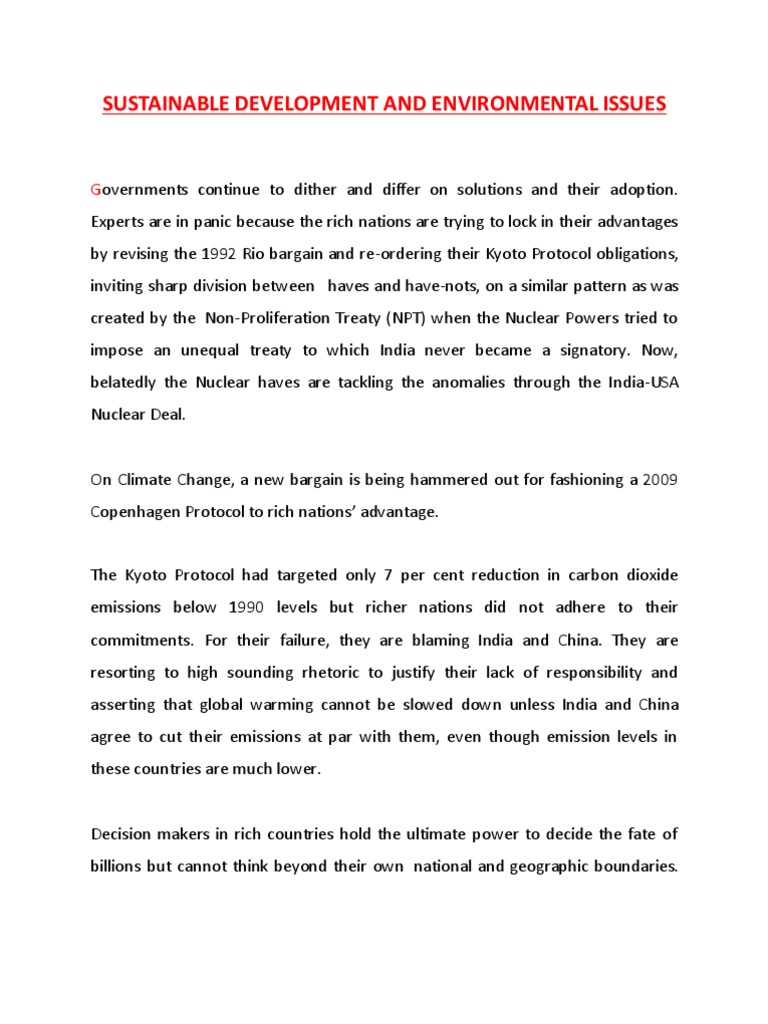 SUSTAINABLE DEVELOPMENT AND ENVIRONMENTAL ISSUES

Governments continue to dither and differ on solutions and their adoption. Experts are in panic because the rich nations are trying to lock in their advantages by revising the 1992 Rio bargain and re-ordering their Kyoto Protocol obligations, inviting sharp division between haves and have-nots, on a similar pattern as was created by the Non-Proliferation Treaty (NPT) when the Nuclear Powers tried to impose an unequal treaty to which India never became a signatory. Now, belatedly the Nuclear haves are tackling the anomalies through the India-USA Nuclear Deal.

On Climate Change, a new bargain is being hammered out for fashioning a 2009 Copenhagen Protocol to rich nations' advantage.

The Kyoto Protocol had targeted only 7 per cent reduction in carbon dioxide emissions below 1990 levels but richer nations did not adhere to their commitments. For their failure, they are blaming India and China. They are resorting to high sounding rhetoric to justify their lack of responsibility and asserting that global warming cannot be slowed down unless India and China agree to cut their emissions at par with them, even though emission levels in these countries are much lower.

Decision makers in rich countries hold the ultimate power to decide the fate of billions but cannot think beyond their own national and geographic boundaries.